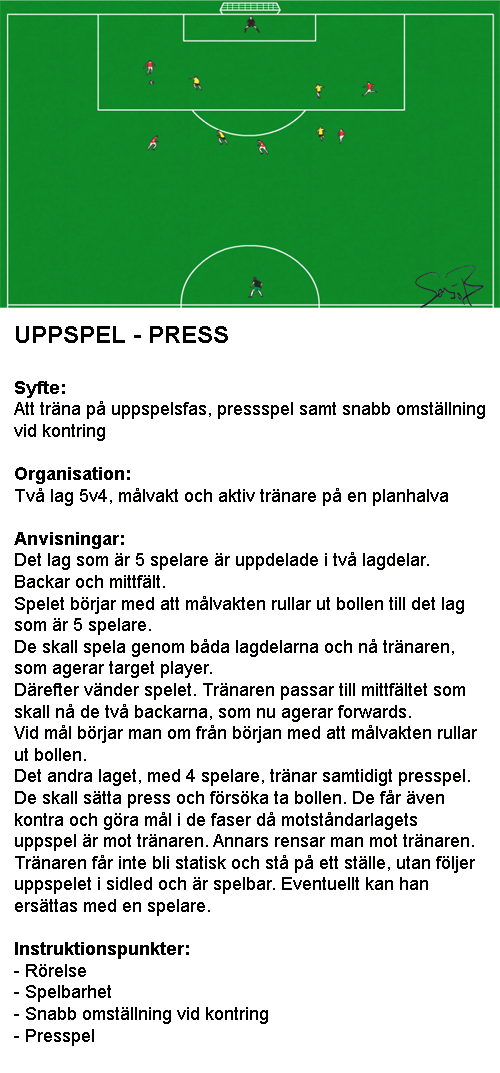 UPPSPEL - PRESS

Syfte:
Att träna på uppspelsfas, pressspel samt snabb omställning vid kontring

Organisation:
Två lag 5v4, målvakt och aktiv tränare på en planhalva

Anvisningar:
Det lag som är 5 spelare är uppdelade i två lagdelar. Backar och mittfält.
Spelet börjar med att målvakten rullar ut bollen till det lag som är 5 spelare.
De skall spela genom båda lagdelarna och nå tränaren, som agerar target player.
Därefter vänder spelet. Tränaren passar till mittfältet som skall nå de två backarna, som nu agerar forwards.
Vid mål börjar man om från början med att målvakten rullar ut bollen.
Det andra laget, med 4 spelare, tränar samtidigt presspel. De skall sätta press och försöka ta bollen. De får även kontra och göra mål i de faser då motståndarlagets uppspel är mot tränaren. Annars rensar man mot tränaren.
Tränaren får inte bli statisk och stå på ett ställe, utan följer uppspelet i sidled och är spelbar. Eventuellt kan han ersättas med en spelare.

Instruktionspunkter:
- Rörelse
- Spelbarhet
- Snabb omställning vid kontring
- Presspel